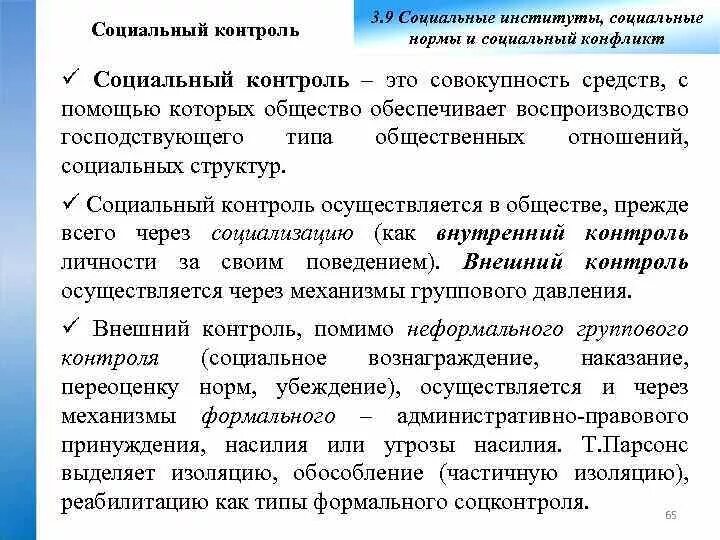 Социальный контроль

3.9 Социальные институты, социальные нормы и социальный конфликт

✓ Социальный контроль – это совокупность средств, с помощью которых общество обеспечивает воспроизводство господствующего типа общественных отношений, социальных структур.

✓ Социальный контроль осуществляется в обществе, прежде всего через социализацию (как внутренний контроль личности за своим поведением). Внешний контроль осуществляется через механизмы группового давления.

✓ Внешний контроль, помимо неформального группового контроля (социальное вознаграждение, наказание, переоценку норм, убеждение), осуществляется и через механизмы формального – административно-правового принуждения, насилия или угрозы насилия. Т.Парсонс выделяет изоляцию, обособление (частичную изоляцию), реабилитацию как типы формального соцконтроля.

65